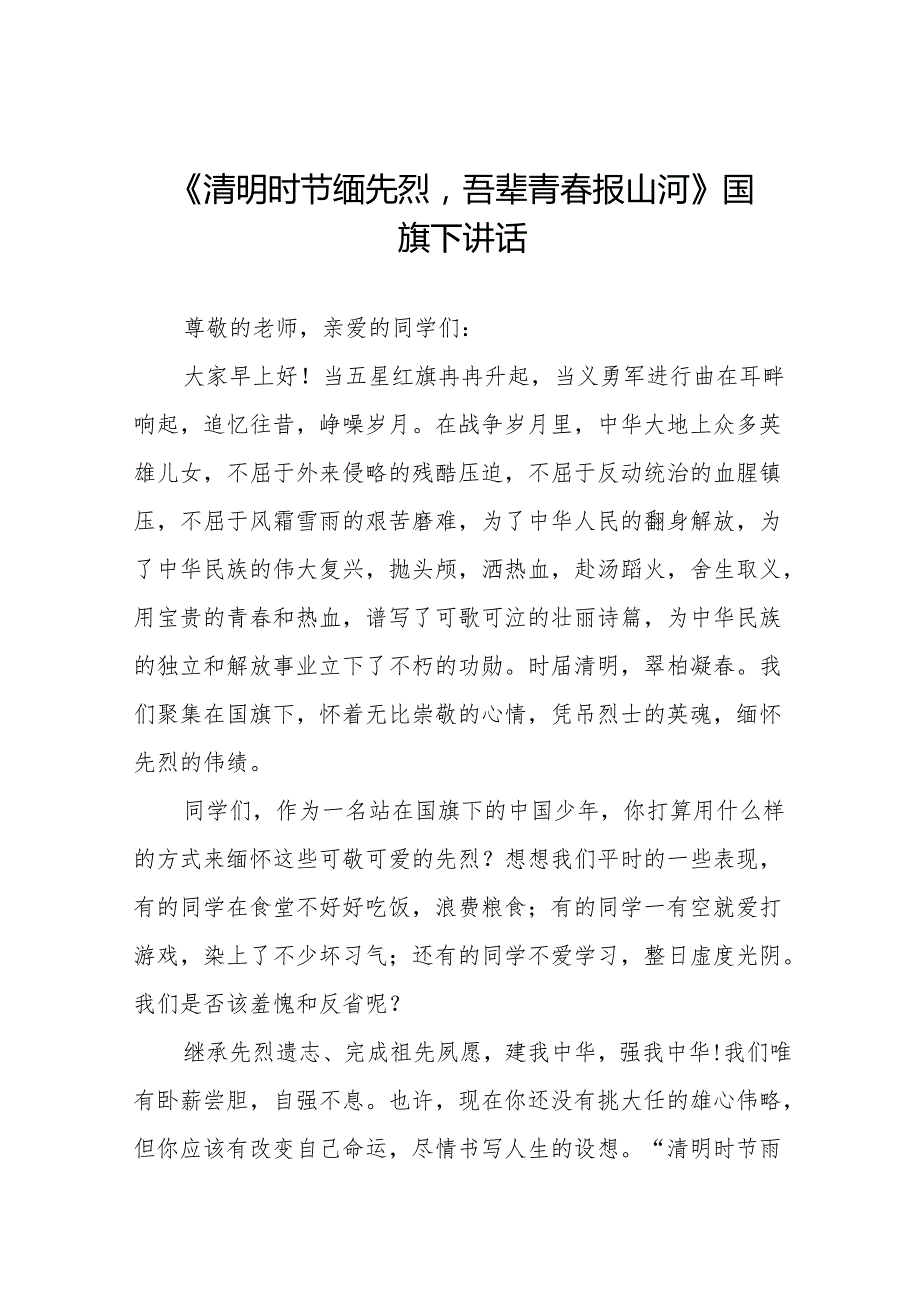 《清明时节缅先烈，吾辈青春报山河》国旗下讲话

尊敬的老师，亲爱的同学们：

大家早上好！当五星红旗冉冉升起，当义勇军进行曲在耳畔响起，追忆往昔，峥嵘岁月。在战争岁月里，中华大地上众多英雄儿女，不屈于外来侵略的残酷压迫，不屈于反动统治的血腥镇压，不屈于风霜雪雨的艰苦磨难，为了中华人民的翻身解放，为了中华民族的伟大复兴，抛头颅，洒热血，赴汤蹈火，舍生取义，用宝贵的青春和热血，谱写了可歌可泣的壮丽诗篇，为中华民族的独立和解放事业立下了不朽的功勋。时届清明，翠柏凝春。我们聚集在国旗下，怀着无比崇敬的心情，凭吊烈士的英魂，缅怀先烈的伟绩。

同学们，作为一名站在国旗下的中国少年，你打算用什么样的方式来缅怀这些可敬可爱的先烈？想想我们平时的一些表现，有的同学在食堂不好好吃饭，浪费粮食；有的同学一有空就爱打游戏，染上了不少坏习气；还有的同学不爱学习，整日虚度光阴。我们是否该羞愧和反省呢？

继承先烈遗志、完成祖先夙愿，建我中华，强我中华!我们唯有卧薪尝胆，自强不息。也许，现在你还没有挑大任的雄心伟略，但你应该有改变自己命运，尽情书写人生的设想。“清明时节雨